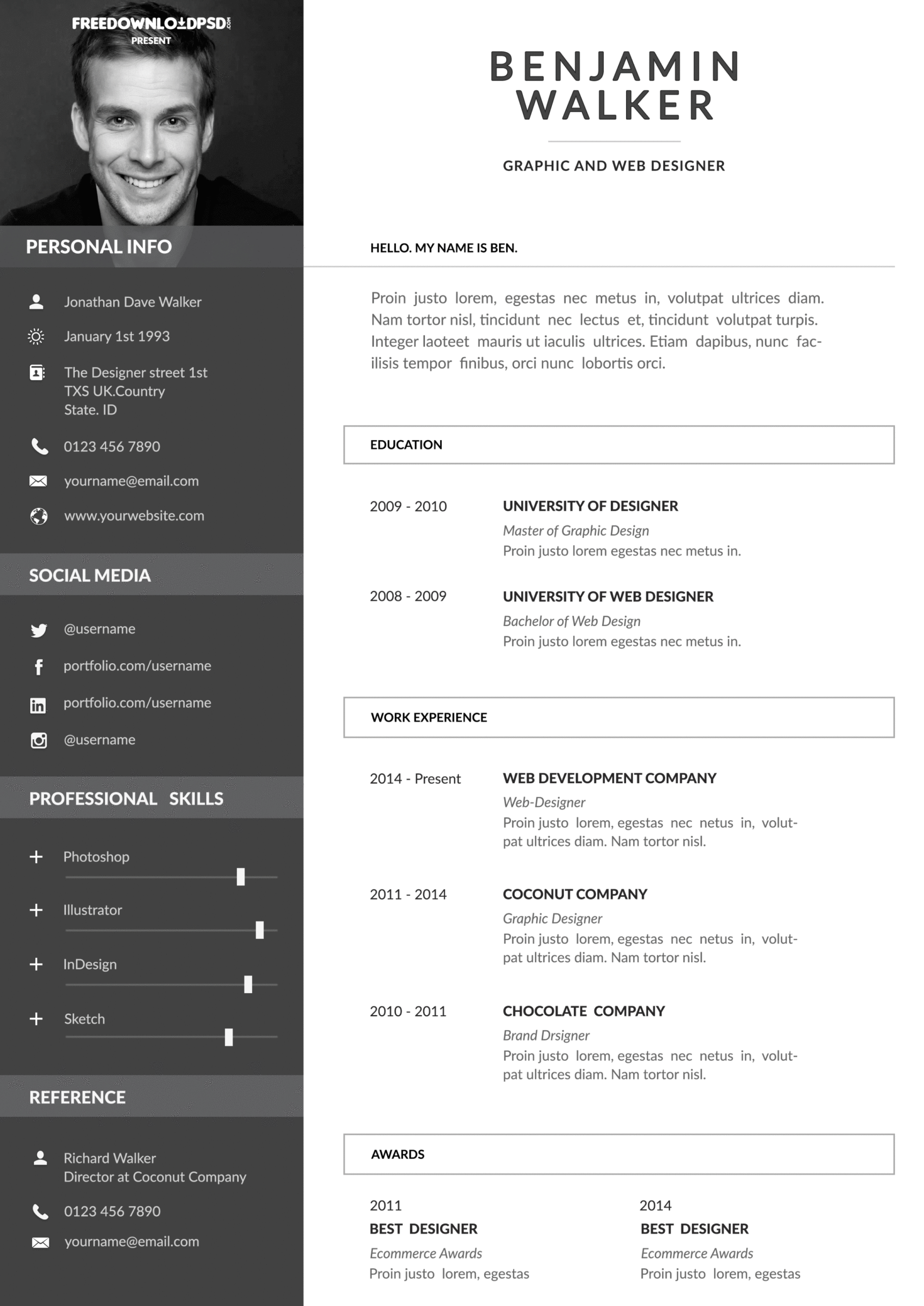 FREEDOWNLOADPSD.COM
PRESENT

PERSONAL INFO

Jonathan Dave Walker

January 1st 1993

The Designer street 1st
TXS UK.Country
State. ID

0123 456 7890

yourname@email.com

www.yourwebsite.com

SOCIAL MEDIA

@username

portfolio.com/username

portfolio.com/username

@username

PROFESSIONAL SKILLS

Photoshop

Illustrator

InDesign

Sketch

REFERENCE

Richard Walker
Director at Coconut Company

0123 456 7890

yourname@email.com

BENJAMIN WALKER

GRAPHIC AND WEB DESIGNER

HELLO. MY NAME IS BEN.

Proin justo lorem, egestas nec metus in, volutpat ultrices diam. Nam tortor nisl, tincidunt nec lectus et, tincidunt volutpat turpis. Integer laoteet mauris ut iaculis ultrices. Etiam dapibus, nunc facilisis tempor finibus, orci nunc lobortis orci.

EDUCATION

2009 - 2010
UNIVERSITY OF DESIGNER
Master of Graphic Design
Proin justo lorem egestas nec metus in.

2008 - 2009
UNIVERSITY OF WEB DESIGNER
Bachelor of Web Design
Proin justo lorem egestas nec metus in.

WORK EXPERIENCE

2014 - Present
WEB DEVELOPMENT COMPANY
Web-Designer
Proin justo lorem, egestas nec netus in, volutpat ultrices diam. Nam tortor nisl.

2011 - 2014
COCONUT COMPANY
Graphic Designer
Proin justo lorem, egestas nec netus in, volutpat ultrices diam. Nam tortor nisl.

2010 - 2011
CHOCOLATE COMPANY
Brand Drsigner
Proin justo lorem, egestas nec netus in, volutpat ultrices diam. Nam tortor nisl.

AWARDS

2011
BEST DESIGNER
Ecommerce Awards
Proin justo lorem, egestas

2014
BEST DESIGNER
Ecommerce Awards
Proin justo lorem, egestas